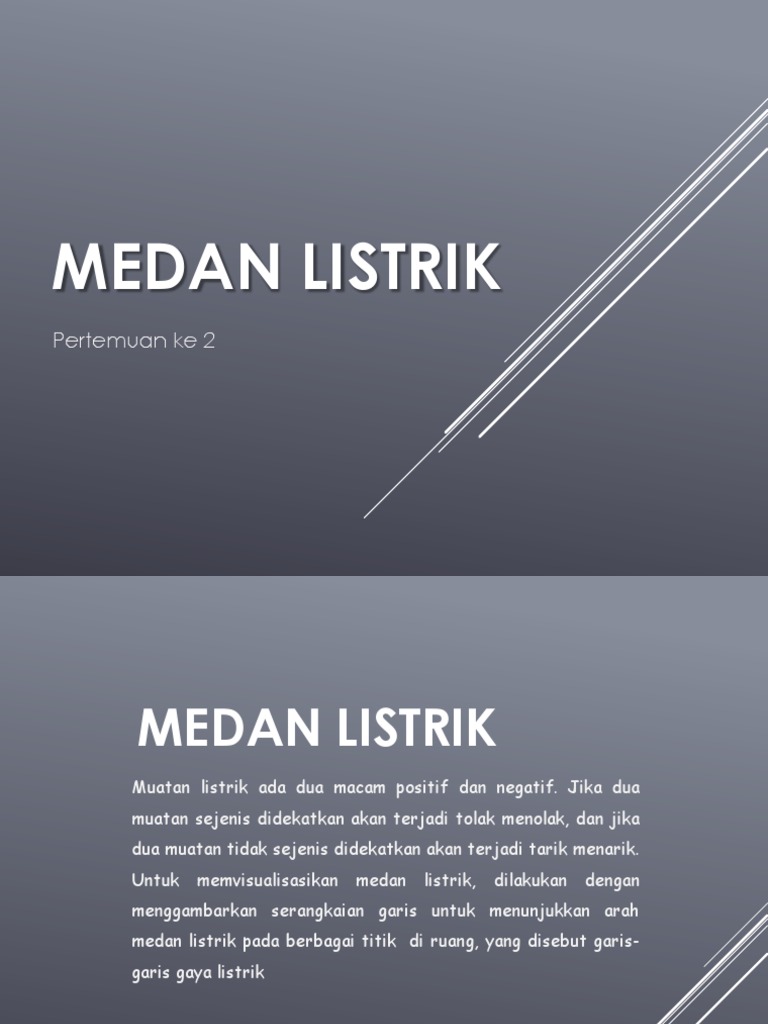 MEDAN LISTRIK

Pertemuan ke 2

MEDAN LISTRIK

Muatan listrik ada dua macam positif dan negatif. Jika dua muatan sejenis didekatkan akan terjadi tolak menolak, dan jika dua muatan tidak sejenis didekatkan akan terjadi tarik menarik. Untuk memvisualisasikan medan listrik, dilakukan dengan menggambarkan serangkaian garis untuk menunjukkan arah medan listrik pada berbagai titik di ruang, yang disebut garis-garis gaya listrik